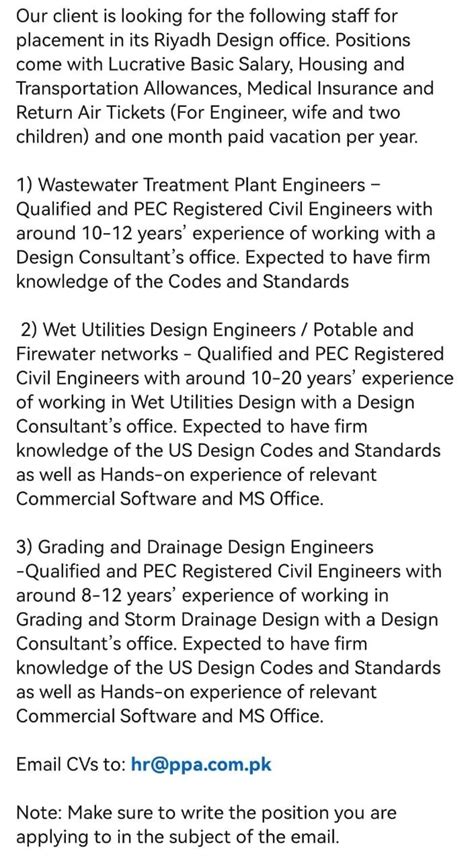 Our client is looking for the following staff for placement in its Riyadh Design office. Positions come with Lucrative Basic Salary, Housing and Transportation Allowances, Medical Insurance and Return Air Tickets (For Engineer, wife and two children) and one month paid vacation per year.

1) Wastewater Treatment Plant Engineers – Qualified and PEC Registered Civil Engineers with around 10-12 years' experience of working with a Design Consultant's office. Expected to have firm knowledge of the Codes and Standards

2) Wet Utilities Design Engineers / Potable and Firewater networks - Qualified and PEC Registered Civil Engineers with around 10-20 years' experience of working in Wet Utilities Design with a Design Consultant's office. Expected to have firm knowledge of the US Design Codes and Standards as well as Hands-on experience of relevant Commercial Software and MS Office.

3) Grading and Drainage Design Engineers -Qualified and PEC Registered Civil Engineers with around 8-12 years' experience of working in Grading and Storm Drainage Design with a Design Consultant's office. Expected to have firm knowledge of the US Design Codes and Standards as well as Hands-on experience of relevant Commercial Software and MS Office.

Email CVs to: hr@ppa.com.pk

Note: Make sure to write the position you are applying to in the subject of the email.